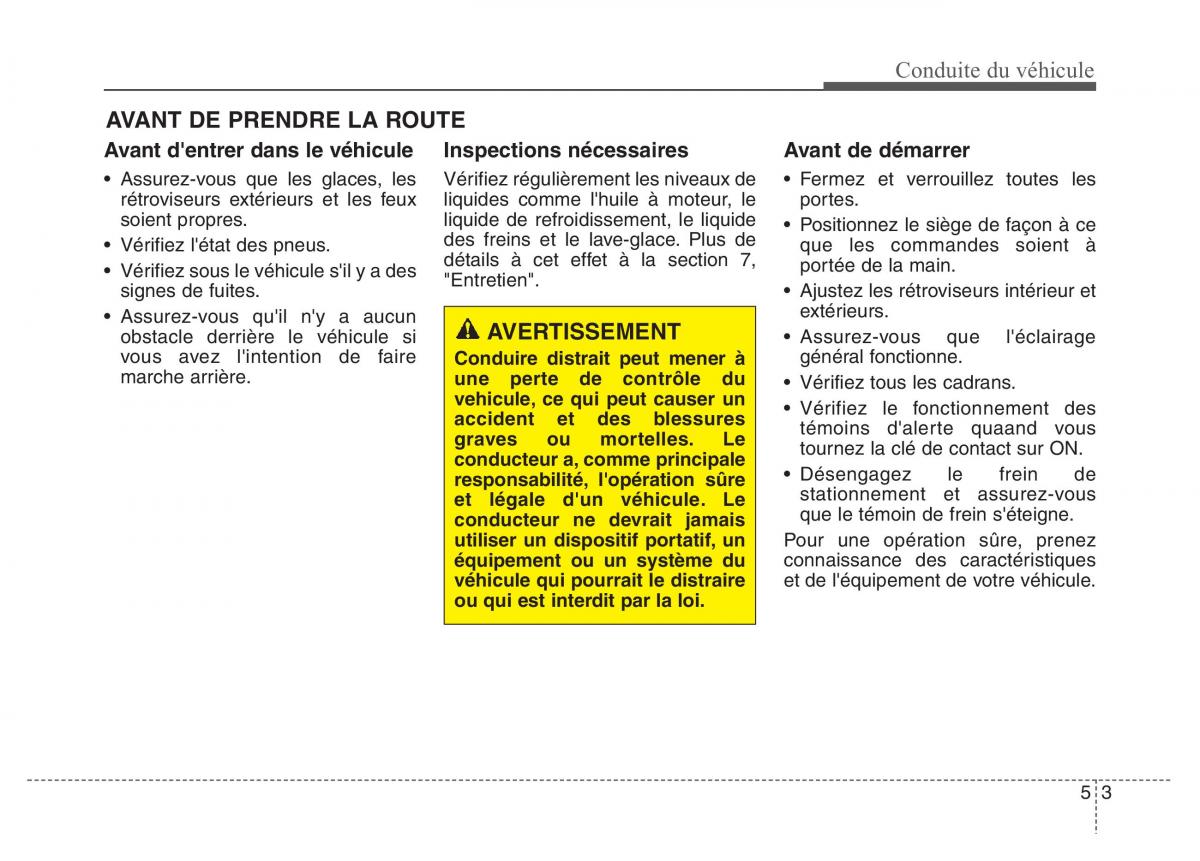 Conduite du véhicule

AVANT DE PRENDRE LA ROUTE

Avant d'entrer dans le véhicule

• Assurez-vous que les glaces, les rétroviseurs extérieurs et les feux soient propres.
• Vérifiez l'état des pneus.
• Vérifiez sous le véhicule s'il y a des signes de fuites.
• Assurez-vous qu'il n'y a aucun obstacle derrière le véhicule si vous avez l'intention de faire marche arrière.

Inspections nécessaires

Vérifiez régulièrement les niveaux de liquides comme l'huile à moteur, le liquide de refroidissement, le liquide des freins et le lave-glace. Plus de détails à cet effet à la section 7, "Entretien".

AVERTISSEMENT
Conduire distrait peut mener à une perte de contrôle du vehicule, ce qui peut causer un accident et des blessures graves ou mortelles. Le conducteur a, comme principale responsabilité, l'opération sûre et légale d'un véhicule. Le conducteur ne devrait jamais utiliser un dispositif portatif, un équipement ou un système du véhicule qui pourrait le distraire ou qui est interdit par la loi.

Avant de démarrer

• Fermez et verrouillez toutes les portes.
• Positionnez le siège de façon à ce que les commandes soient à portée de la main.
• Ajustez les rétroviseurs intérieur et extérieurs.
• Assurez-vous que l'éclairage général fonctionne.
• Vérifiez tous les cadrans.
• Vérifiez le fonctionnement des témoins d'alerte quaand vous tournez la clé de contact sur ON.
• Désengagez le frein de stationnement et assurez-vous que le témoin de frein s'éteigne.

Pour une opération sûre, prenez connaissance des caractéristiques et de l'équipement de votre véhicule.

5 3